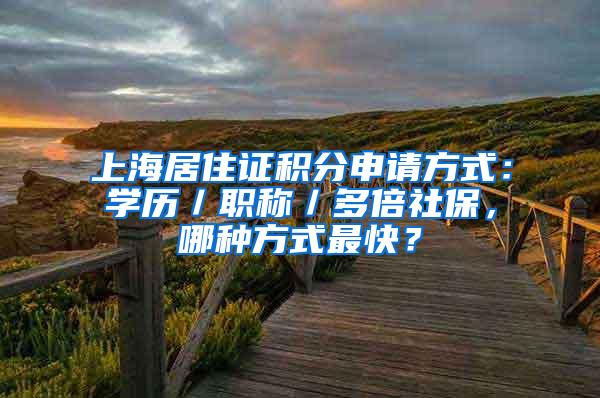 上海居住证积分申请方式：学历／职称／多倍社保，哪种方式最快？